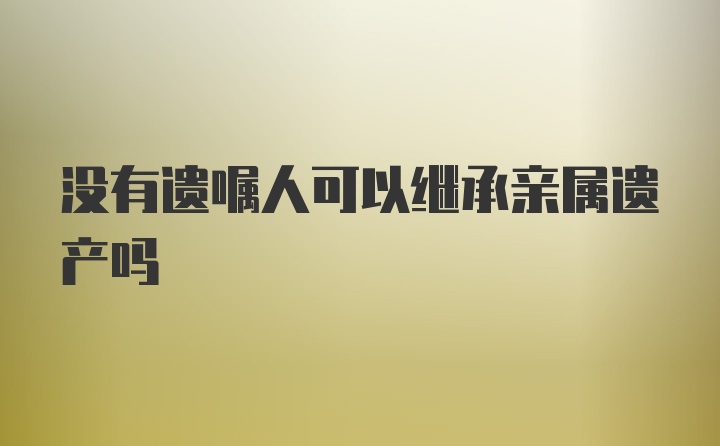 没有遗嘱人可以继承亲属遗产吗